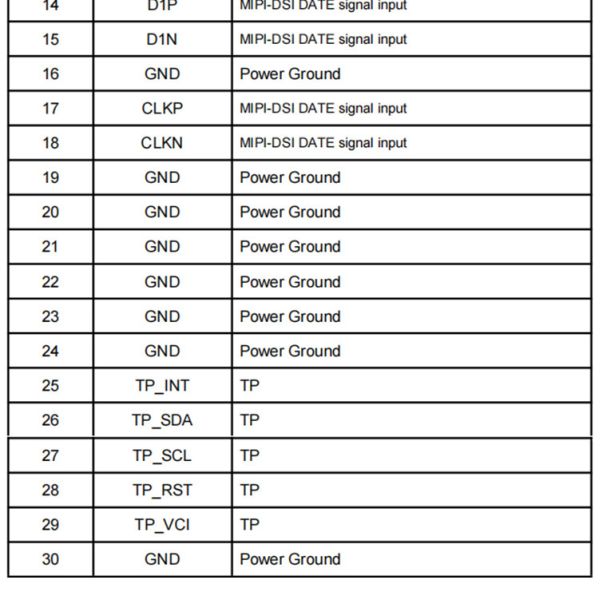 | 14 | D1P | MIPI-DSI DATE signal input |
|---|---|---|
| 15 | D1N | MIPI-DSI DATE signal input |
| 16 | GND | Power Ground |
| 17 | CLKP | MIPI-DSI DATE signal input |
| 18 | CLKN | MIPI-DSI DATE signal input |
| 19 | GND | Power Ground |
| 20 | GND | Power Ground |
| 21 | GND | Power Ground |
| 22 | GND | Power Ground |
| 23 | GND | Power Ground |
| 24 | GND | Power Ground |
| 25 | TP_INT | TP |
| 26 | TP_SDA | TP |
| 27 | TP_SCL | TP |
| 28 | TP_RST | TP |
| 29 | TP_VCI | TP |
| 30 | GND | Power Ground |